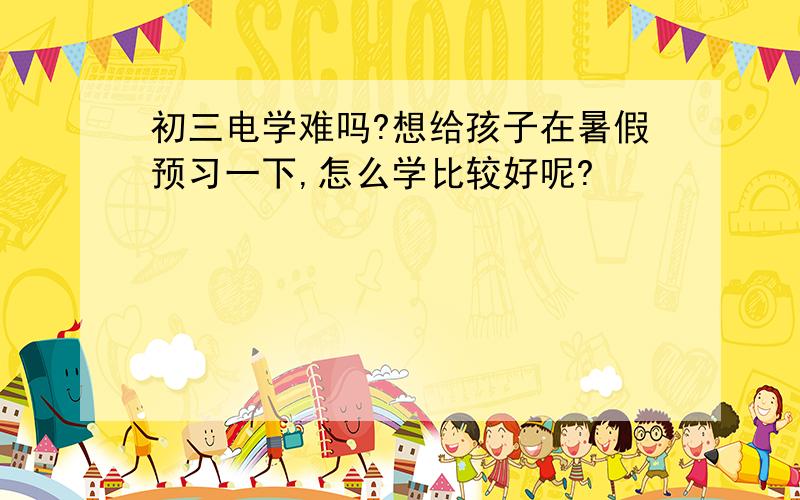 SCHOOL

初三电学难吗?想给孩子在暑假预习一下,怎么学比较好呢?